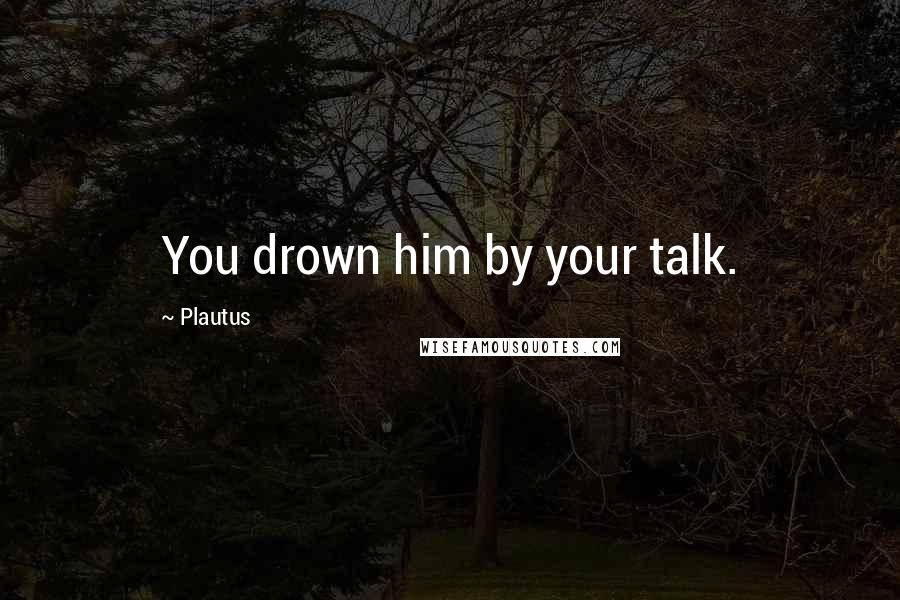 You drown him by your talk.

~ Plautus

WISEFAMOUSQUOTES.COM